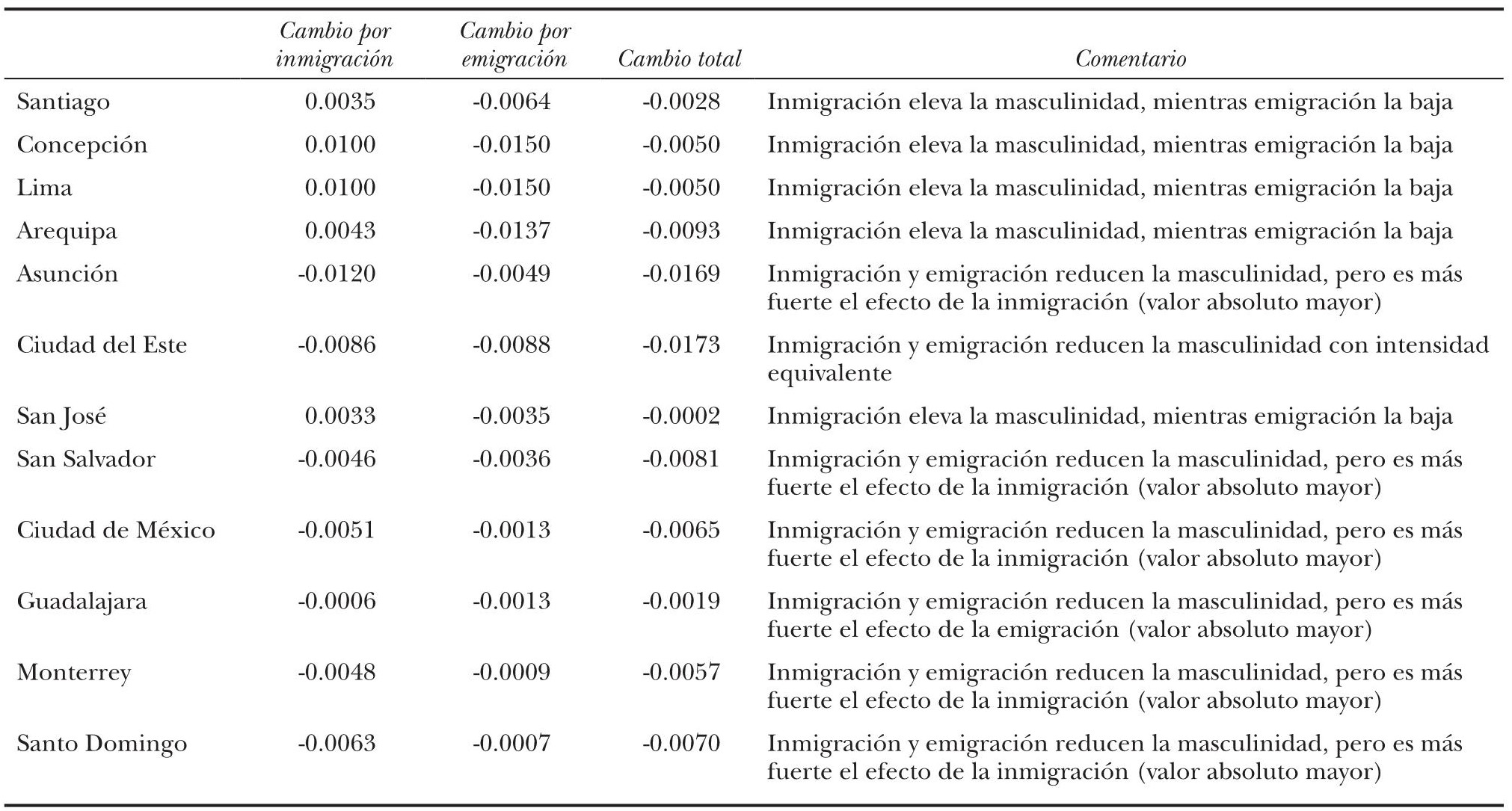 | | Cambio por inmigración | Cambio por emigración | Cambio total | Comentario |
|---|---|---|---|---|
| Santiago | 0.0035 | -0.0064 | -0.0028 | Inmigración eleva la masculinidad, mientras emigración la baja |
| Concepción | 0.0100 | -0.0150 | -0.0050 | Inmigración eleva la masculinidad, mientras emigración la baja |
| Lima | 0.0100 | -0.0150 | -0.0050 | Inmigración eleva la masculinidad, mientras emigración la baja |
| Arequipa | 0.0043 | -0.0137 | -0.0093 | Inmigración eleva la masculinidad, mientras emigración la baja |
| Asunción | -0.0120 | -0.0049 | -0.0169 | Inmigración y emigración reducen la masculinidad, pero es más fuerte el efecto de la inmigración (valor absoluto mayor) |
| Ciudad del Este | -0.0086 | -0.0088 | -0.0173 | Inmigración y emigración reducen la masculinidad con intensidad equivalente |
| San José | 0.0033 | -0.0035 | -0.0002 | Inmigración eleva la masculinidad, mientras emigración la baja |
| San Salvador | -0.0046 | -0.0036 | -0.0081 | Inmigración y emigración reducen la masculinidad, pero es más fuerte el efecto de la inmigración (valor absoluto mayor) |
| Ciudad de México | -0.0051 | -0.0013 | -0.0065 | Inmigración y emigración reducen la masculinidad, pero es más fuerte el efecto de la inmigración (valor absoluto mayor) |
| Guadalajara | -0.0006 | -0.0013 | -0.0019 | Inmigración y emigración reducen la masculinidad, pero es más fuerte el efecto de la emigración (valor absoluto mayor) |
| Monterrey | -0.0048 | -0.0009 | -0.0057 | Inmigración y emigración reducen la masculinidad, pero es más fuerte el efecto de la inmigración (valor absoluto mayor) |
| Santo Domingo | -0.0063 | -0.0007 | -0.0070 | Inmigración y emigración reducen la masculinidad, pero es más fuerte el efecto de la inmigración (valor absoluto mayor) |